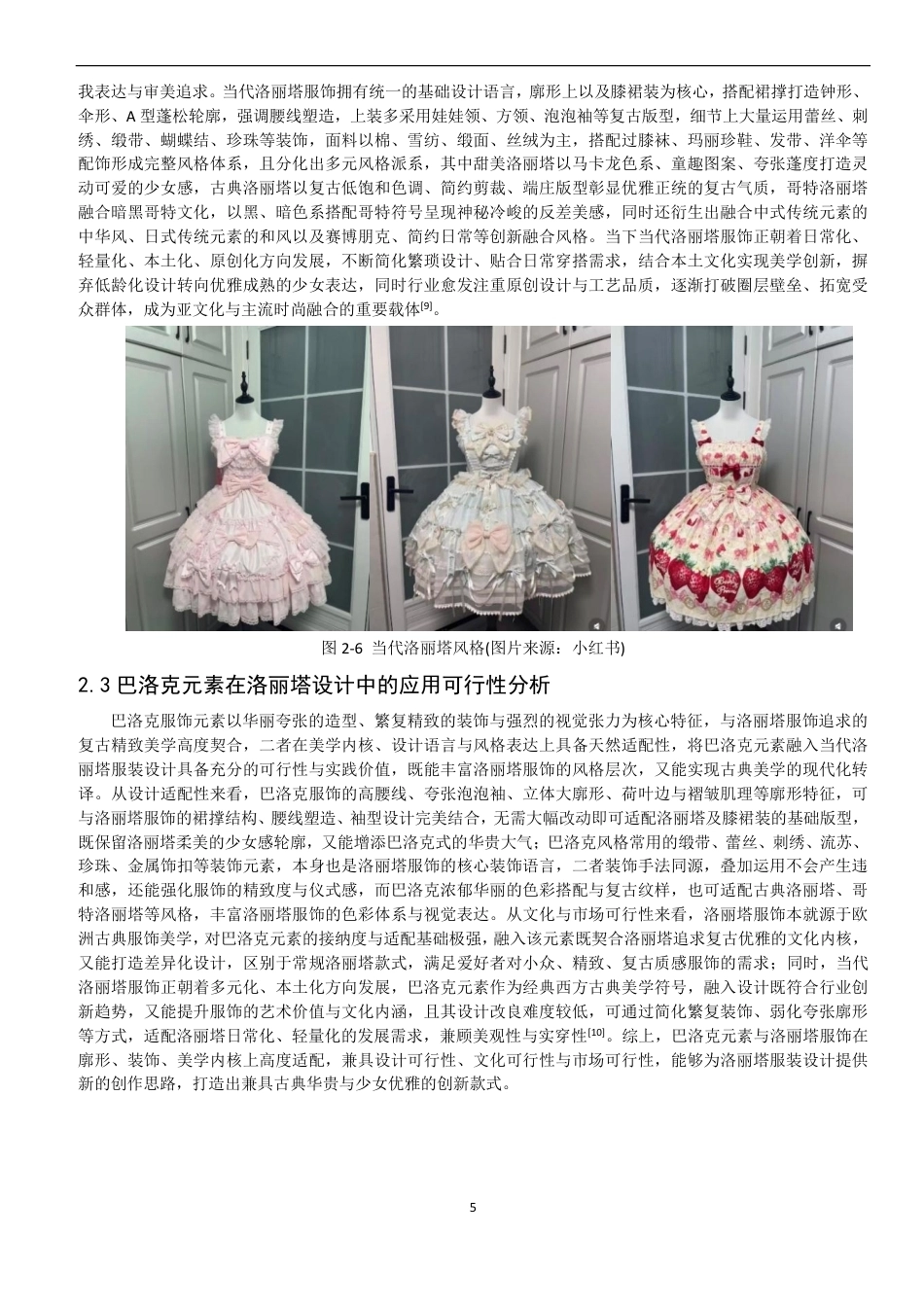 我表达与审美追求。当代洛丽塔服饰拥有统一的基础设计语言，廓形上以及膝裙装为核心，搭配裙撑打造钟形、伞形、A 型蓬松轮廓，强调腰线塑造，上装多采用娃娃领、方领、泡泡袖等复古版型，细节上大量运用蕾丝、刺绣、缎带、蝴蝶结、珍珠等装饰，面料以棉、雪纺、缎面、丝绒为主，搭配过膝袜、玛丽珍鞋、发带、洋伞等配饰形成完整风格体系，且分化出多元风格派系，其中甜美洛丽塔以马卡龙色系、童趣图案、夸张蓬度打造灵动可爱的少女感，古典洛丽塔以复古低饱和色调、简约剪裁、端庄版型彰显优雅正统的复古气质，哥特洛丽塔融合暗黑哥特文化，以黑、暗色系搭配哥特符号呈现神秘冷峻的反差美感，同时还衍生出融合中式传统元素的中华风、日式传统元素的和风以及赛博朋克、简约日常等创新融合风格。当下当代洛丽塔服饰正朝着日常化、轻量化、本土化、原创化方向发展，不断简化繁琐设计、贴合日常穿搭需求，结合本土文化实现美学创新，摒弃低龄化设计转向优雅成熟的少女表达，同时行业愈发注重原创设计与工艺品质，逐渐打破圈层壁垒、拓宽受众群体，成为亚文化与主流时尚融合的重要载体$^{[9]}$。

图 2-6 当代洛丽塔风格(图片来源：小红书)

2.3 巴洛克元素在洛丽塔设计中的应用可行性分析

巴洛克服饰元素以华丽夸张的造型、繁复精致的装饰与强烈的视觉张力为核心特征，与洛丽塔服饰追求的复古精致美学高度契合，二者在美学内核、设计语言与风格表达上具备天然适配性，将巴洛克元素融入当代洛丽塔服装设计具备充分的可行性与实践价值，既能丰富洛丽塔服饰的风格层次，又能实现古典美学的现代化转译。从设计适配性来看，巴洛克服饰的高腰线、夸张泡泡袖、立体大廓形、荷叶边与褶皱肌理等廓形特征，可与洛丽塔服饰的裙撑结构、腰线塑造、袖型设计完美结合，无需大幅改动即可适配洛丽塔及膝裙装的基础版型，既保留洛丽塔柔美的少女感轮廓，又能增添巴洛克式的华贵大气；巴洛克风格常用的缎带、蕾丝、刺绣、流苏、珍珠、金属饰扣等装饰元素，本身也是洛丽塔服饰的核心装饰语言，二者装饰手法同源，叠加运用不会产生违和感，还能强化服饰的精致度与仪式感，而巴洛克浓郁华丽的色彩搭配与复古纹样，也可适配古典洛丽塔、哥特洛丽塔等风格，丰富洛丽塔服饰的色彩体系与视觉表达。从文化与市场可行性来看，洛丽塔服饰本就源于欧洲古典服饰美学，对巴洛克元素的接纳度与适配基础极强，融入该元素既契合洛丽塔追求复古优雅的文化内核，又能打造差异化设计，区别于常规洛丽塔款式，满足爱好者对小众、精致、复古质感服饰的需求；同时，当代洛丽塔服饰正朝着多元化、本土化方向发展，巴洛克元素作为经典西方古典美学符号，融入设计既符合行业创新趋势，又能提升服饰的艺术价值与文化内涵，且其设计改良难度较低，可通过简化繁复装饰、弱化夸张廓形等方式，适配洛丽塔日常化、轻量化的发展需求，兼顾美观性与实穿性$^{[10]}$。综上，巴洛克元素与洛丽塔服饰在廓形、装饰、美学内核上高度适配，兼具设计可行性、文化可行性与市场可行性，能够为洛丽塔服装设计提供新的创作思路，打造出兼具古典华贵与少女优雅的创新款式。

5